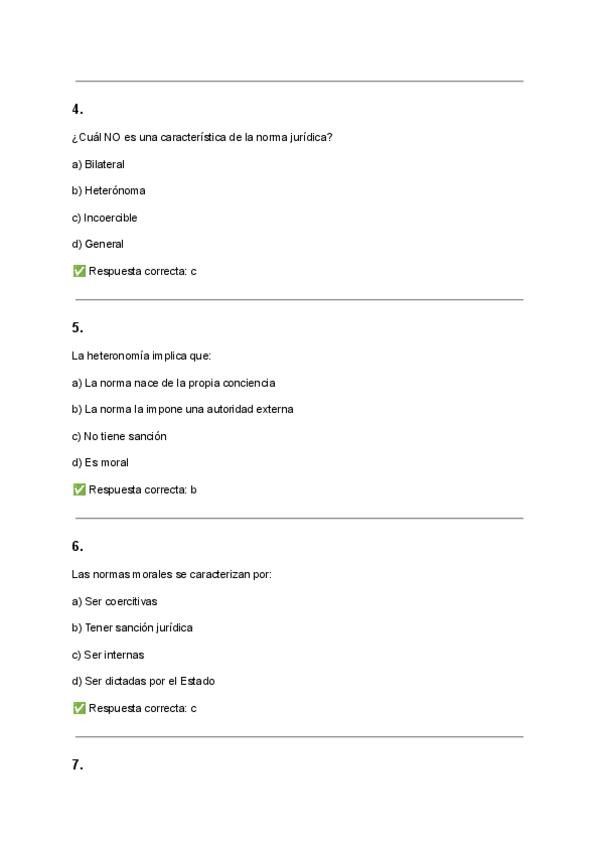 4.

¿Cuál NO es una característica de la norma jurídica?

a) Bilateral

b) Heterónoma

c) Incoercible

d) General

✅ Respuesta correcta: c

5.

La heteronomía implica que:

a) La norma nace de la propia conciencia

b) La norma la impone una autoridad externa

c) No tiene sanción

d) Es moral

✅ Respuesta correcta: b

6.

Las normas morales se caracterizan por:

a) Ser coercitivas

b) Tener sanción jurídica

c) Ser internas

d) Ser dictadas por el Estado

✅ Respuesta correcta: c

7.